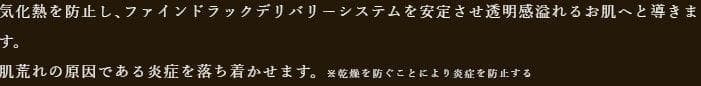 気化熱を防止し、ファインドラックデリバリーシステムを安定させ透明感溢れるお肌へと導きます。
肌荒れの原因である炎症を落ち着かせます。※乾燥を防ぐことにより炎症を防止する